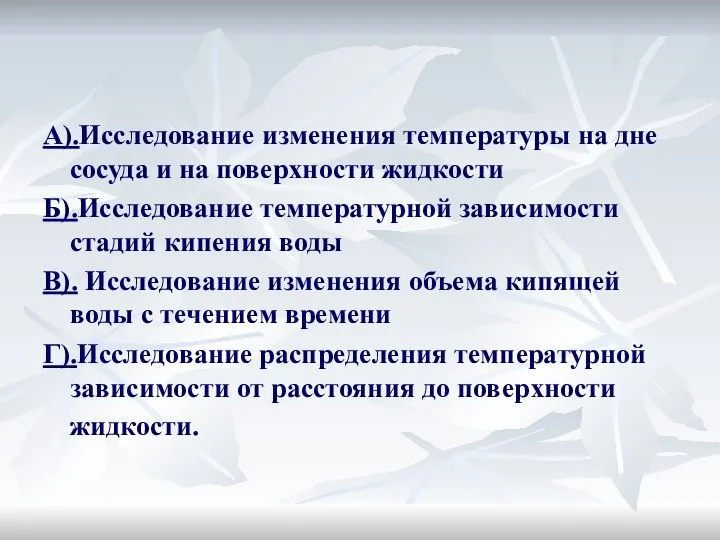 А).Исследование изменения температуры на дне сосуда и на поверхности жидкости

Б).Исследование температурной зависимости стадий кипения воды

В). Исследование изменения объема кипящей воды с течением времени

Г).Исследование распределения температурной зависимости от расстояния до поверхности жидкости.